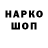 НАРКО
ШОП